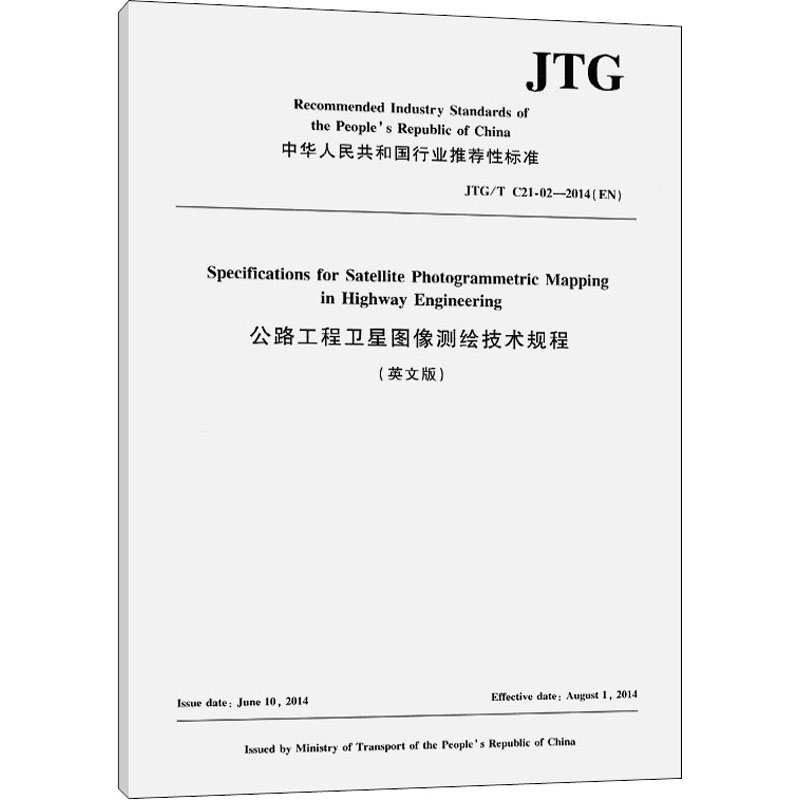 JTG

Recommended Industry Standards of the People's Republic of China
中华人民共和国行业推荐性标准

JTG/T C21-02—2014(EN)

Specifications for Satellite Photogrammetric Mapping in Highway Engineering
公路工程卫星图像测绘技术规程
(英文版)

Issue date: June 10, 2014

Effective date: August 1, 2014

Issued by Ministry of Transport of the People's Republic of China